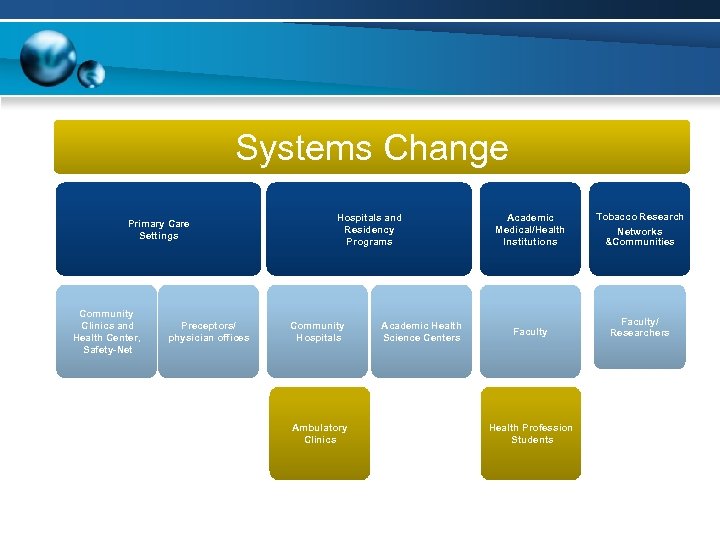 Systems Change

Primary Care Settings

Hospitals and Residency Programs

Academic Medical/Health Institutions

Tobacco Research Networks &Communities

Community Clinics and Health Center, Safety-Net

Preceptors/ physician offices

Community Hospitals

Academic Health Science Centers

Faculty

Faculty/ Researchers

Ambulatory Clinics

Health Profession Students